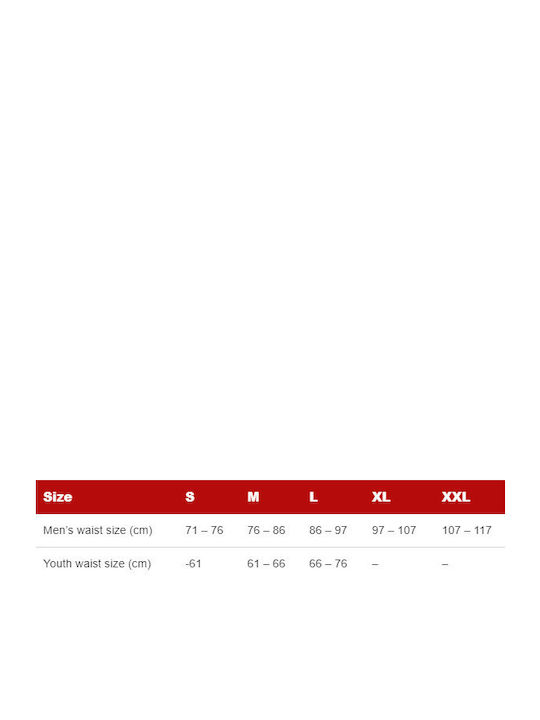 | Size | S | M | L | XL | XXL |
|---|---|---|---|---|---|
| Men's waist size (cm) | 71 – 76 | 76 – 86 | 86 – 97 | 97 – 107 | 107 – 117 |
| Youth waist size (cm) | -61 | 61 – 66 | 66 – 76 | – | – |